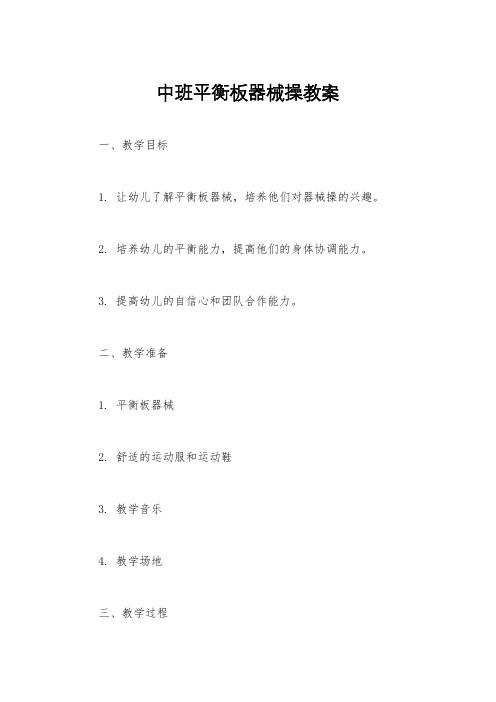 中班平衡板器械操教案

一、教学目标

1. 让幼儿了解平衡板器械，培养他们对器械操的兴趣。

2. 培养幼儿的平衡能力，提高他们的身体协调能力。

3. 提高幼儿的自信心和团队合作能力。

二、教学准备

1. 平衡板器械

2. 舒适的运动服和运动鞋

3. 教学音乐

4. 教学场地

三、教学过程